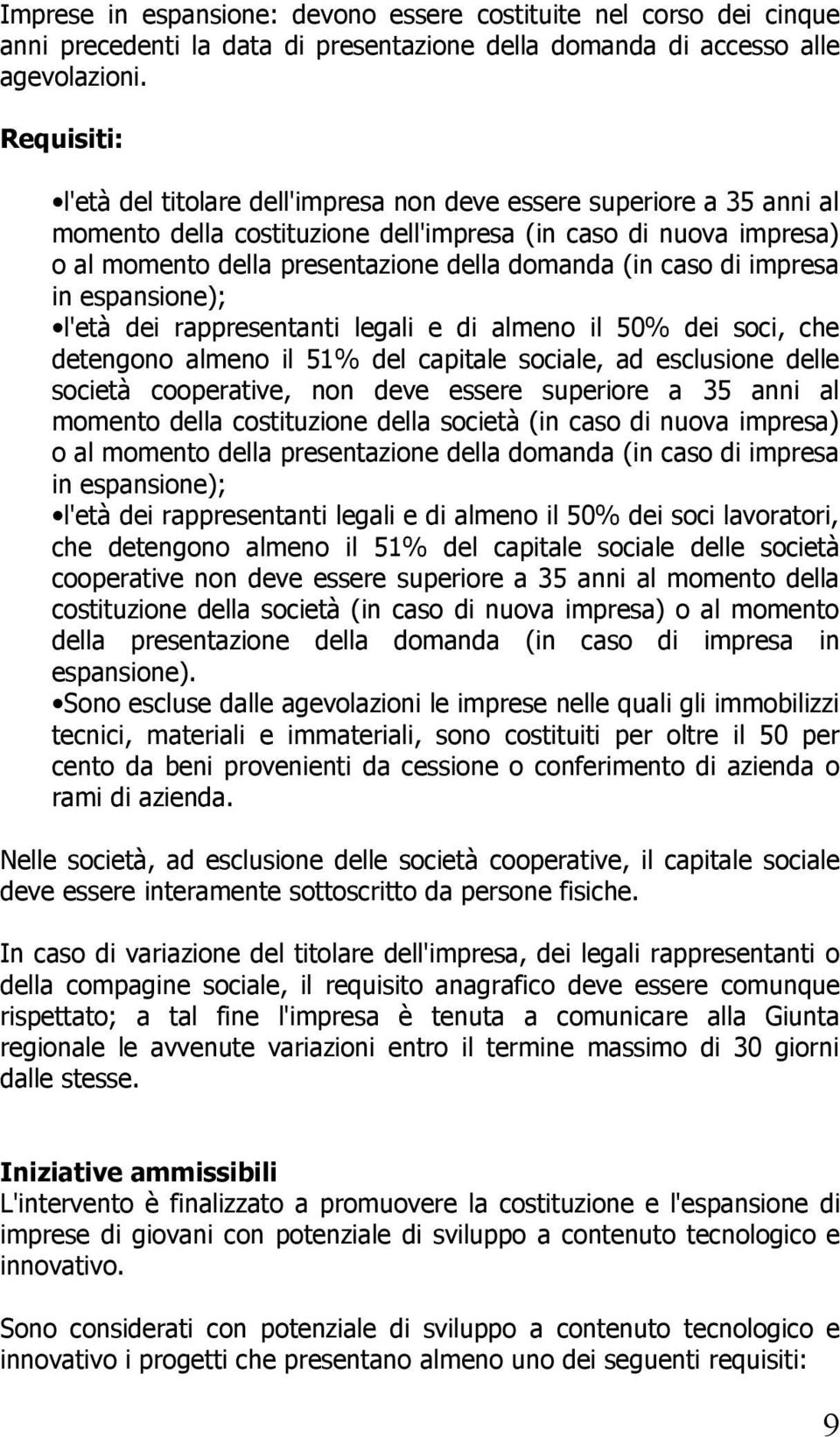 Imprese in espansione: devono essere costituite nel corso dei cinque anni precedenti la data di presentazione della domanda di accesso alle agevolazioni.

Requisiti:

•l'età del titolare dell'impresa non deve essere superiore a 35 anni al momento della costituzione dell'impresa (in caso di nuova impresa) o al momento della presentazione della domanda (in caso di impresa in espansione);
•l'età dei rappresentanti legali e di almeno il 50% dei soci, che detengono almeno il 51% del capitale sociale, ad esclusione delle società cooperative, non deve essere superiore a 35 anni al momento della costituzione della società (in caso di nuova impresa) o al momento della presentazione della domanda (in caso di impresa in espansione);
•l'età dei rappresentanti legali e di almeno il 50% dei soci lavoratori, che detengono almeno il 51% del capitale sociale delle società cooperative non deve essere superiore a 35 anni al momento della costituzione della società (in caso di nuova impresa) o al momento della presentazione della domanda (in caso di impresa in espansione).
•Sono escluse dalle agevolazioni le imprese nelle quali gli immobilizzi tecnici, materiali e immateriali, sono costituiti per oltre il 50 per cento da beni provenienti da cessione o conferimento di azienda o rami di azienda.

Nelle società, ad esclusione delle società cooperative, il capitale sociale deve essere interamente sottoscritto da persone fisiche.

In caso di variazione del titolare dell'impresa, dei legali rappresentanti o della compagine sociale, il requisito anagrafico deve essere comunque rispettato; a tal fine l'impresa è tenuta a comunicare alla Giunta regionale le avvenute variazioni entro il termine massimo di 30 giorni dalle stesse.

Iniziative ammissibili
L'intervento è finalizzato a promuovere la costituzione e l'espansione di imprese di giovani con potenziale di sviluppo a contenuto tecnologico e innovativo.

Sono considerati con potenziale di sviluppo a contenuto tecnologico e innovativo i progetti che presentano almeno uno dei seguenti requisiti:

9